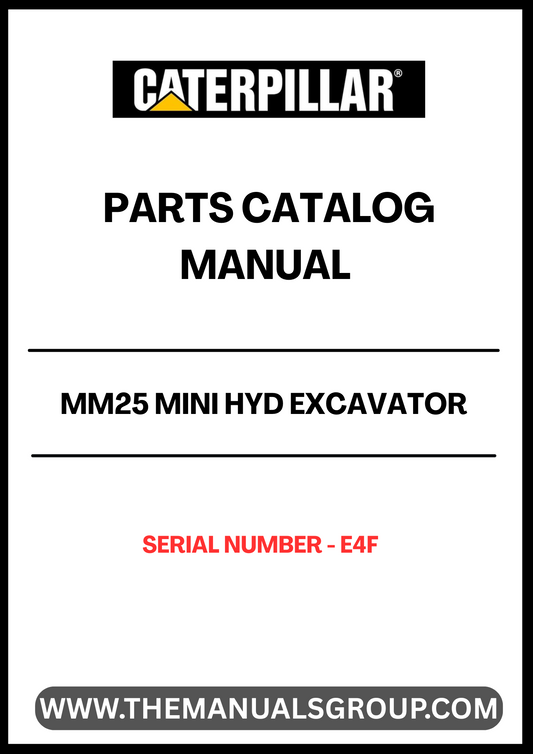 CATERPILLAR®

PARTS CATALOG MANUAL

MM25 MINI HYD EXCAVATOR

SERIAL NUMBER - E4F

WWW.THEMANUALSGROUP.COM